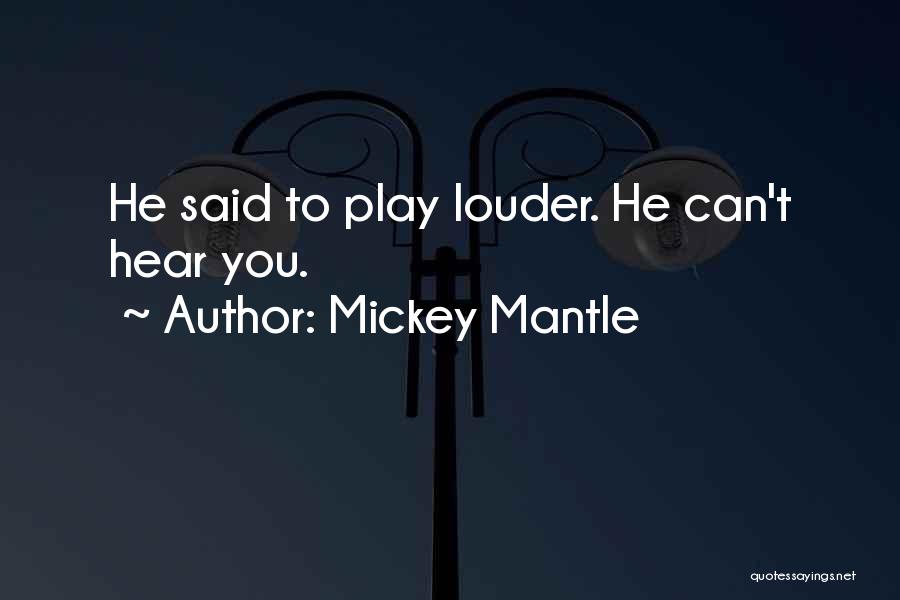 He said to play louder. He can't hear you.
~ Author: Mickey Mantle

quotessayings.net